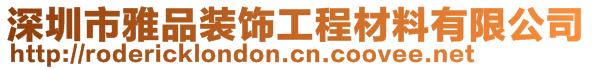 深圳市雅品装饰工程材料有限公司
http://rodericklondon.cn.coovee.net